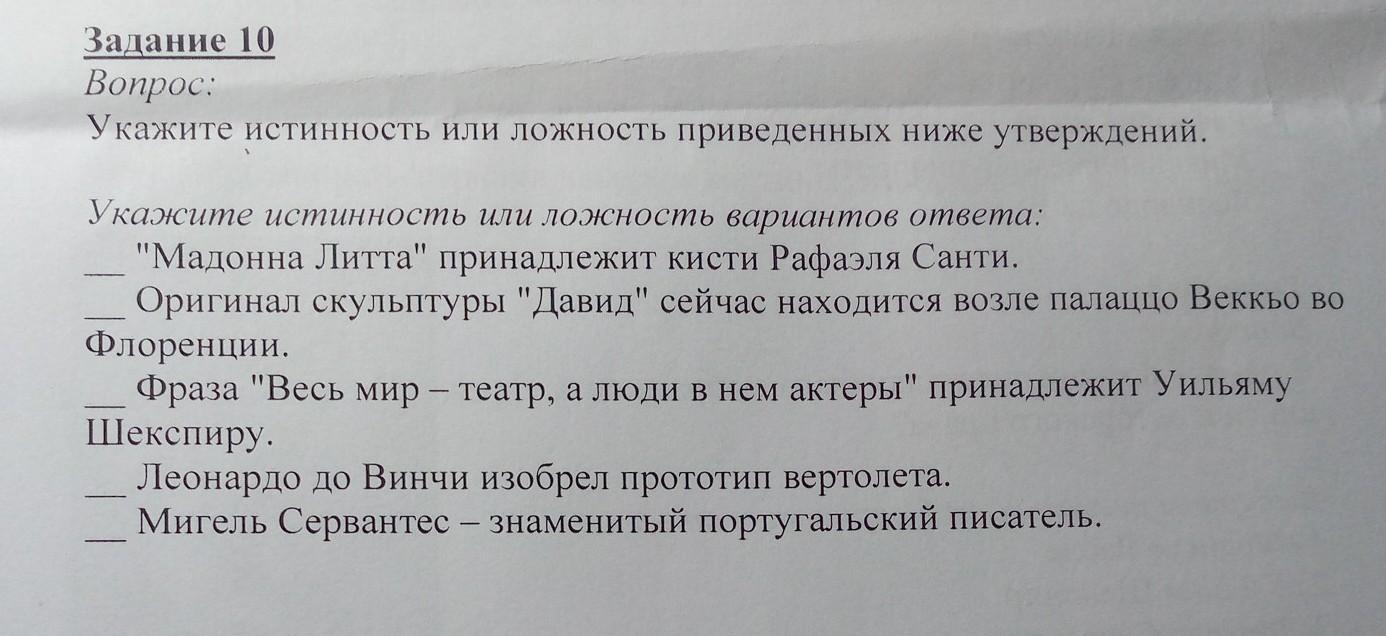 Задание 10
Вопрос:
Укажите истинность или ложность приведенных ниже утверждений.

Укажите истинность или ложность вариантов ответа:
____ "Мадонна Литта" принадлежит кисти Рафаэля Санти.
____ Оригинал скульптуры "Давид" сейчас находится возле палаццо Веккьо во Флоренции.
____ Фраза "Весь мир – театр, а люди в нем актеры" принадлежит Уильяму Шекспиру.
____ Леонардо до Винчи изобрел прототип вертолета.
____ Мигель Сервантес – знаменитый португальский писатель.